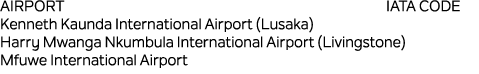 | AIRPORT | IATA CODE |
|---|---|
| Kenneth Kaunda International Airport (Lusaka) | |
| Harry Mwanga Nkumbula International Airport (Livingstone) | |
| Mfuwe International Airport | |